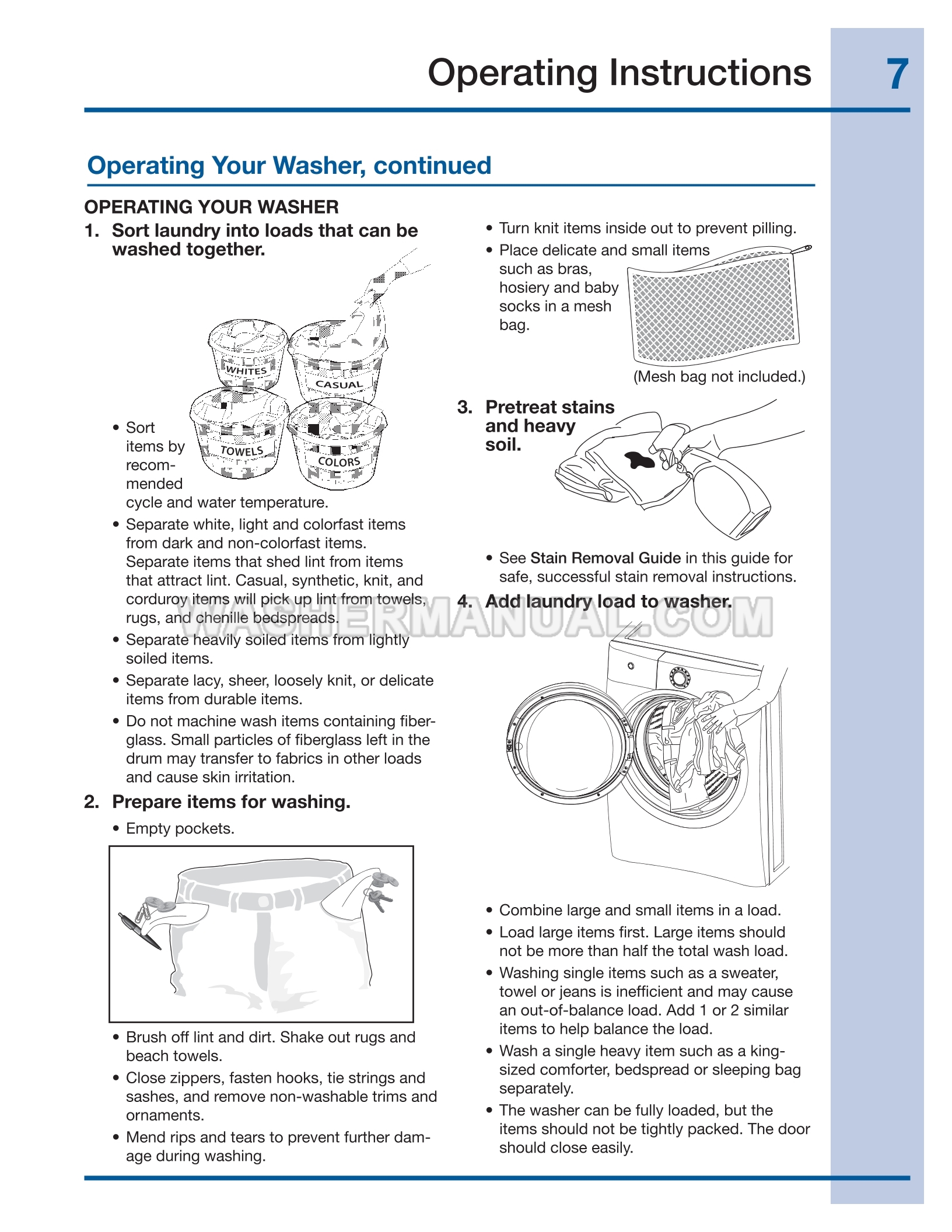 Operating Instructions 7

Operating Your Washer, continued

OPERATING YOUR WASHER

1. Sort laundry into loads that can be washed together.

WHITES
CASUAL
TOWELS
COLORS

• Sort items by recommended cycle and water temperature.

• Separate white, light and colorfast items from dark and non-colorfast items. Separate items that shed lint from items that attract lint. Casual, synthetic, knit, and corduroy items will pick up lint from towels, rugs, and chenille bedspreads.

• Separate heavily soiled items from lightly soiled items.

• Separate lacy, sheer, loosely knit, or delicate items from durable items.

• Do not machine wash items containing fiberglass. Small particles of fiberglass left in the drum may transfer to fabrics in other loads and cause skin irritation.

2. Prepare items for washing.

• Empty pockets.

• Brush off lint and dirt. Shake out rugs and beach towels.

• Close zippers, fasten hooks, tie strings and sashes, and remove non-washable trims and ornaments.

• Mend rips and tears to prevent further damage during washing.

• Turn knit items inside out to prevent pilling.

• Place delicate and small items such as bras, hosiery and baby socks in a mesh bag.

(Mesh bag not included.)

3. Pretreat stains and heavy soil.

• See Stain Removal Guide in this guide for safe, successful stain removal instructions.

4. Add laundry load to washer.

WASHERMANUAL.COM

• Combine large and small items in a load.

• Load large items first. Large items should not be more than half the total wash load.

• Washing single items such as a sweater, towel or jeans is inefficient and may cause an out-of-balance load. Add 1 or 2 similar items to help balance the load.

• Wash a single heavy item such as a king-sized comforter, bedspread or sleeping bag separately.

• The washer can be fully loaded, but the items should not be tightly packed. The door should close easily.